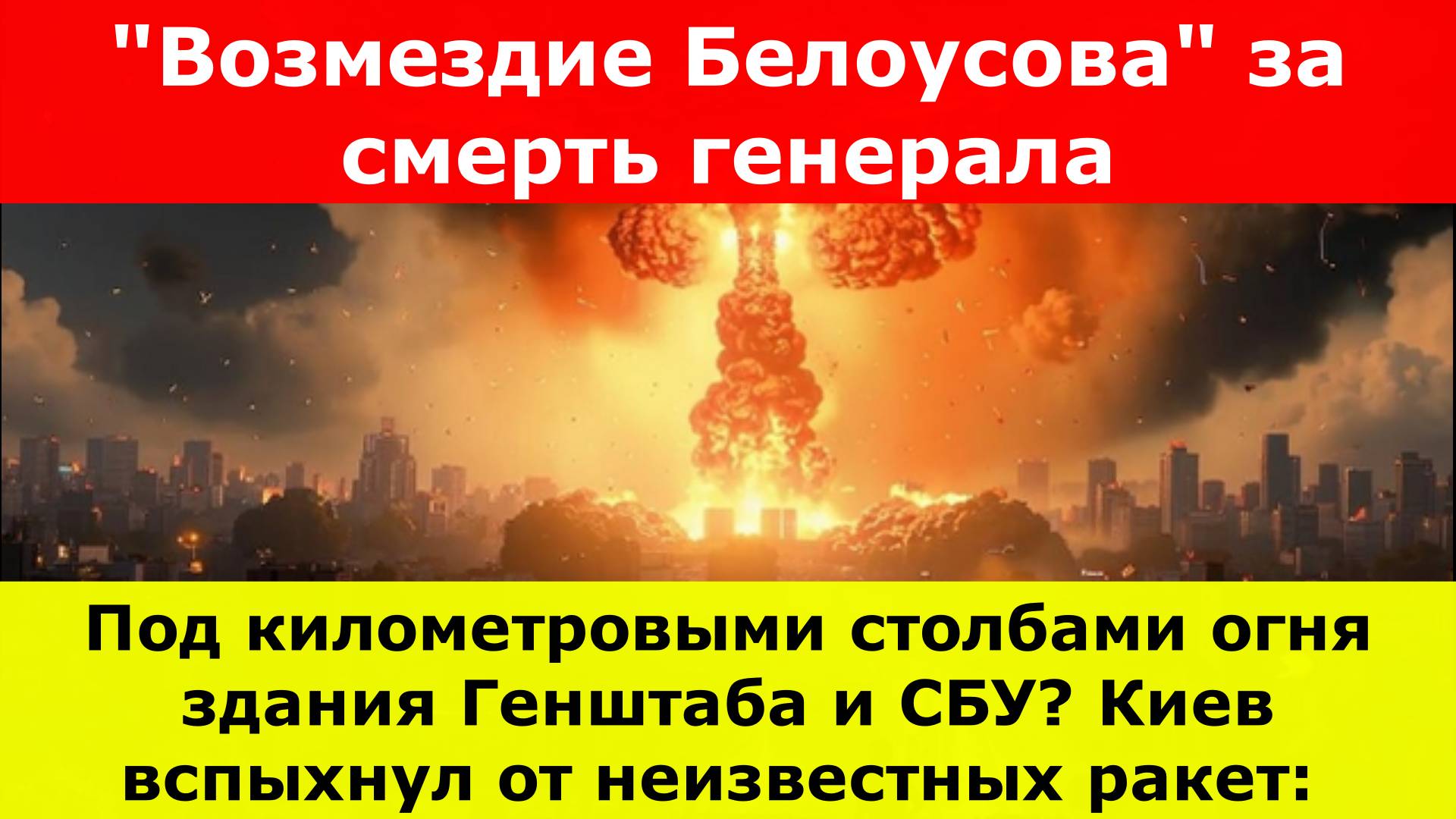 "Возмездие Белоусова" за смерть генерала

Под километровыми столбами огня здания Генштаба и СБУ? Киев вспыхнул от неизвестных ракет: